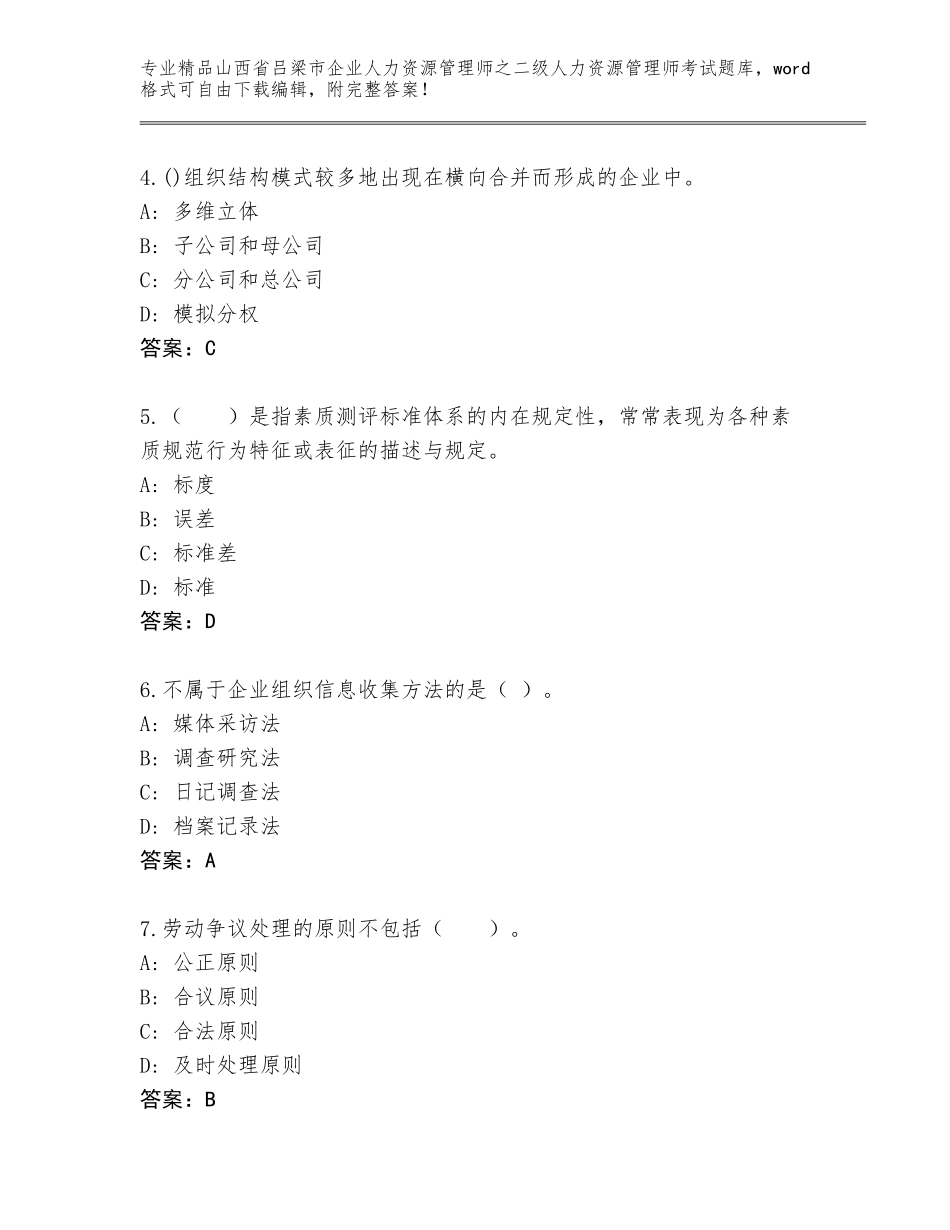 专业精品山西省吕梁市企业人力资源管理师之二级人力资源管理师考试题库，word格式可自由下载编辑，附完整答案！

4.()组织结构模式较多地出现在横向合并而形成的企业中。
A：多维立体
B：子公司和母公司
C：分公司和总公司
D：模拟分权
答案：C

5.（　　）是指素质测评标准体系的内在规定性，常常表现为各种素质规范行为特征或表征的描述与规定。
A：标度
B：误差
C：标准差
D：标准
答案：D

6.不属于企业组织信息收集方法的是（ ）。
A：媒体采访法
B：调查研究法
C：日记调查法
D：档案记录法
答案：A

7.劳动争议处理的原则不包括（　　）。
A：公正原则
B：合议原则
C：合法原则
D：及时处理原则
答案：B